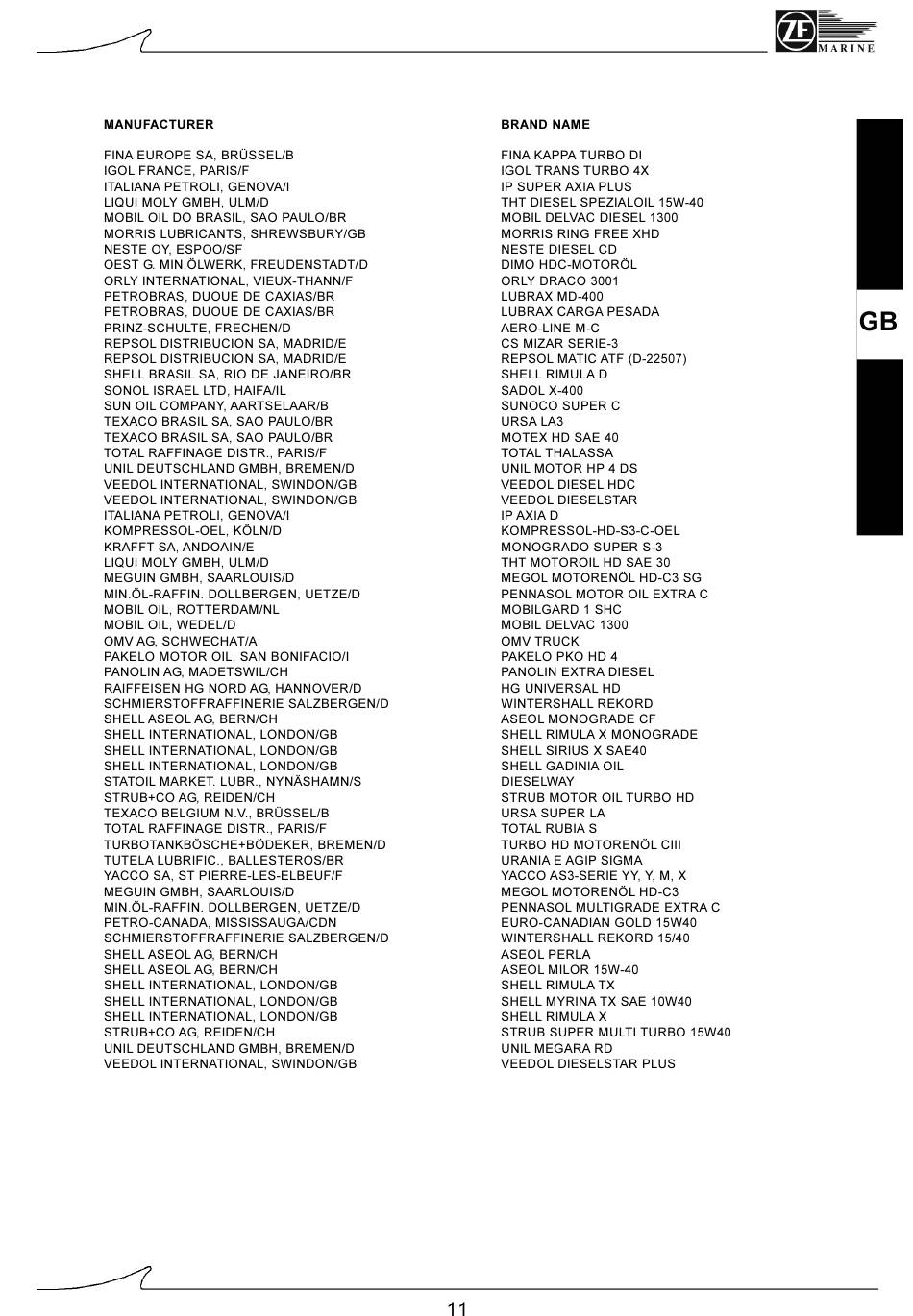 ZF MARINE

GB

| MANUFACTURER | BRAND NAME |
|---|---|
| FINA EUROPE SA, BRÜSSEL/B | FINA KAPPA TURBO DI |
| IGOL FRANCE, PARIS/F | IGOL TRANS TURBO 4X |
| ITALIANA PETROLI, GENOVA/I | IP SUPER AXIA PLUS |
| LIQUI MOLY GMBH, ULM/D | THT DIESEL SPEZIALOIL 15W-40 |
| MOBIL OIL DO BRASIL, SAO PAULO/BR | MOBIL DELVAC DIESEL 1300 |
| MORRIS LUBRICANTS, SHREWSBURY/GB | MORRIS RING FREE XHD |
| NESTE OY, ESPOO/SF | NESTE DIESEL CD |
| OEST G. MIN.ÖLWERK, FREUDENSTADT/D | DIMO HDC-MOTORÖL |
| ORLY INTERNATIONAL, VIEUX-THANN/F | ORLY DRACO 3001 |
| PETROBRAS, DUOUE DE CAXIAS/BR | LUBRAX MD-400 |
| PETROBRAS, DUOUE DE CAXIAS/BR | LUBRAX CARGA PESADA |
| PRINZ-SCHULTE, FRECHEN/D | AERO-LINE M-C |
| REPSOL DISTRIBUCION SA, MADRID/E | CS MIZAR SERIE-3 |
| REPSOL DISTRIBUCION SA, MADRID/E | REPSOL MATIC ATF (D-22507) |
| SHELL BRASIL SA, RIO DE JANEIRO/BR | SHELL RIMULA D |
| SONOL ISRAEL LTD, HAIFA/IL | SADOL X-400 |
| SUN OIL COMPANY, AARTSELAAR/B | SUNOCO SUPER C |
| TEXACO BRASIL SA, SAO PAULO/BR | URSA LA3 |
| TEXACO BRASIL SA, SAO PAULO/BR | MOTEX HD SAE 40 |
| TOTAL RAFFINAGE DISTR., PARIS/F | TOTAL THALASSA |
| UNIL DEUTSCHLAND GMBH, BREMEN/D | UNIL MOTOR HP 4 DS |
| VEEDOL INTERNATIONAL, SWINDON/GB | VEEDOL DIESEL HDC |
| VEEDOL INTERNATIONAL, SWINDON/GB | VEEDOL DIESELSTAR |
| ITALIANA PETROLI, GENOVA/I | IP AXIA D |
| KOMPRESSOL-OEL, KÖLN/D | KOMPRESSOL-HD-S3-C-OEL |
| KRAFFT SA, ANDOAIN/E | MONOGRADO SUPER S-3 |
| LIQUI MOLY GMBH, ULM/D | THT MOTOROIL HD SAE 30 |
| MEGUIN GMBH, SAARLOUIS/D | MEGOL MOTORENÖL HD-C3 SG |
| MIN.ÖL-RAFFIN. DOLLBERGEN, UETZE/D | PENNASOL MOTOR OIL EXTRA C |
| MOBIL OIL, ROTTERDAM/NL | MOBILGARD 1 SHC |
| MOBIL OIL, WEDEL/D | MOBIL DELVAC 1300 |
| OMV AG, SCHWECHAT/A | OMV TRUCK |
| PAKELO MOTOR OIL, SAN BONIFACIO/I | PAKELO PKO HD 4 |
| PANOLIN AG, MADETSWIL/CH | PANOLIN EXTRA DIESEL |
| RAIFFEISEN HG NORD AG, HANNOVER/D | HG UNIVERSAL HD |
| SCHMIERSTOFFRAFFINERIE SALZBERGEN/D | WINTERSHALL REKORD |
| SHELL ASEOL AG, BERN/CH | ASEOL MONOGRADE CF |
| SHELL INTERNATIONAL, LONDON/GB | SHELL RIMULA X MONOGRADE |
| SHELL INTERNATIONAL, LONDON/GB | SHELL SIRIUS X SAE40 |
| SHELL INTERNATIONAL, LONDON/GB | SHELL GADINIA OIL |
| STATOIL MARKET. LUBR., NYNÄSHAMN/S | DIESELWAY |
| STRUB+CO AG, REIDEN/CH | STRUB MOTOR OIL TURBO HD |
| TEXACO BELGIUM N.V., BRÜSSEL/B | URSA SUPER LA |
| TOTAL RAFFINAGE DISTR., PARIS/F | TOTAL RUBIA S |
| TURBOTANKBÖSCHE+BÖDEKER, BREMEN/D | TURBO HD MOTORENÖL CIII |
| TUTELA LUBRIFIC., BALLESTEROS/BR | URANIA E AGIP SIGMA |
| YACCO SA, ST PIERRE-LES-ELBEUF/F | YACCO AS3-SERIE YY, Y, M, X |
| MEGUIN GMBH, SAARLOUIS/D | MEGOL MOTORENÖL HD-C3 |
| MIN.ÖL-RAFFIN. DOLLBERGEN, UETZE/D | PENNASOL MULTIGRADE EXTRA C |
| PETRO-CANADA, MISSISSAUGA/CDN | EURO-CANADIAN GOLD 15W40 |
| SCHMIERSTOFFRAFFINERIE SALZBERGEN/D | WINTERSHALL REKORD 15/40 |
| SHELL ASEOL AG, BERN/CH | ASEOL PERLA |
| SHELL ASEOL AG, BERN/CH | ASEOL MILOR 15W-40 |
| SHELL INTERNATIONAL, LONDON/GB | SHELL RIMULA TX |
| SHELL INTERNATIONAL, LONDON/GB | SHELL MYRINA TX SAE 10W40 |
| SHELL INTERNATIONAL, LONDON/GB | SHELL RIMULA X |
| STRUB+CO AG, REIDEN/CH | STRUB SUPER MULTI TURBO 15W40 |
| UNIL DEUTSCHLAND GMBH, BREMEN/D | UNIL MEGARA RD |
| VEEDOL INTERNATIONAL, SWINDON/GB | VEEDOL DIESELSTAR PLUS |

11